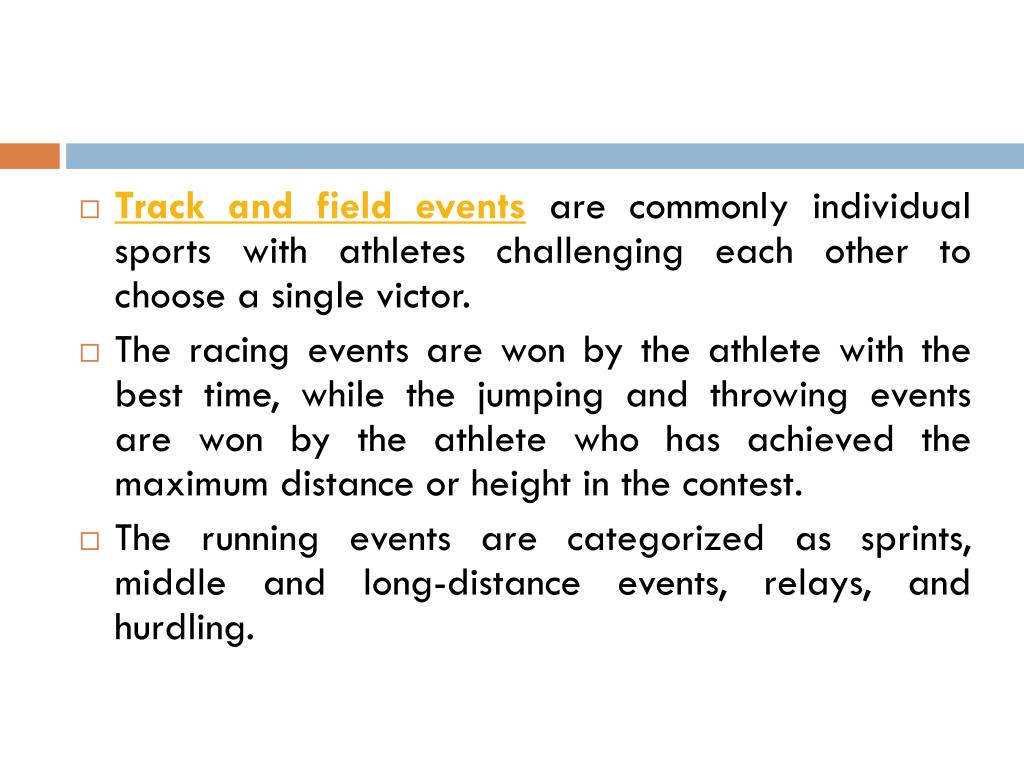 □ Track and field events are commonly individual sports with athletes challenging each other to choose a single victor.

□ The racing events are won by the athlete with the best time, while the jumping and throwing events are won by the athlete who has achieved the maximum distance or height in the contest.

□ The running events are categorized as sprints, middle and long-distance events, relays, and hurdling.